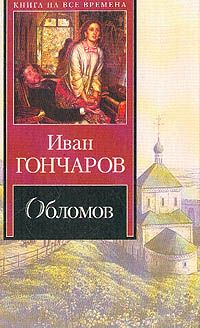 КНИГА НА ВСЕ ВРЕМЕНА

Иван
ГОНЧАРОВ

Обломов